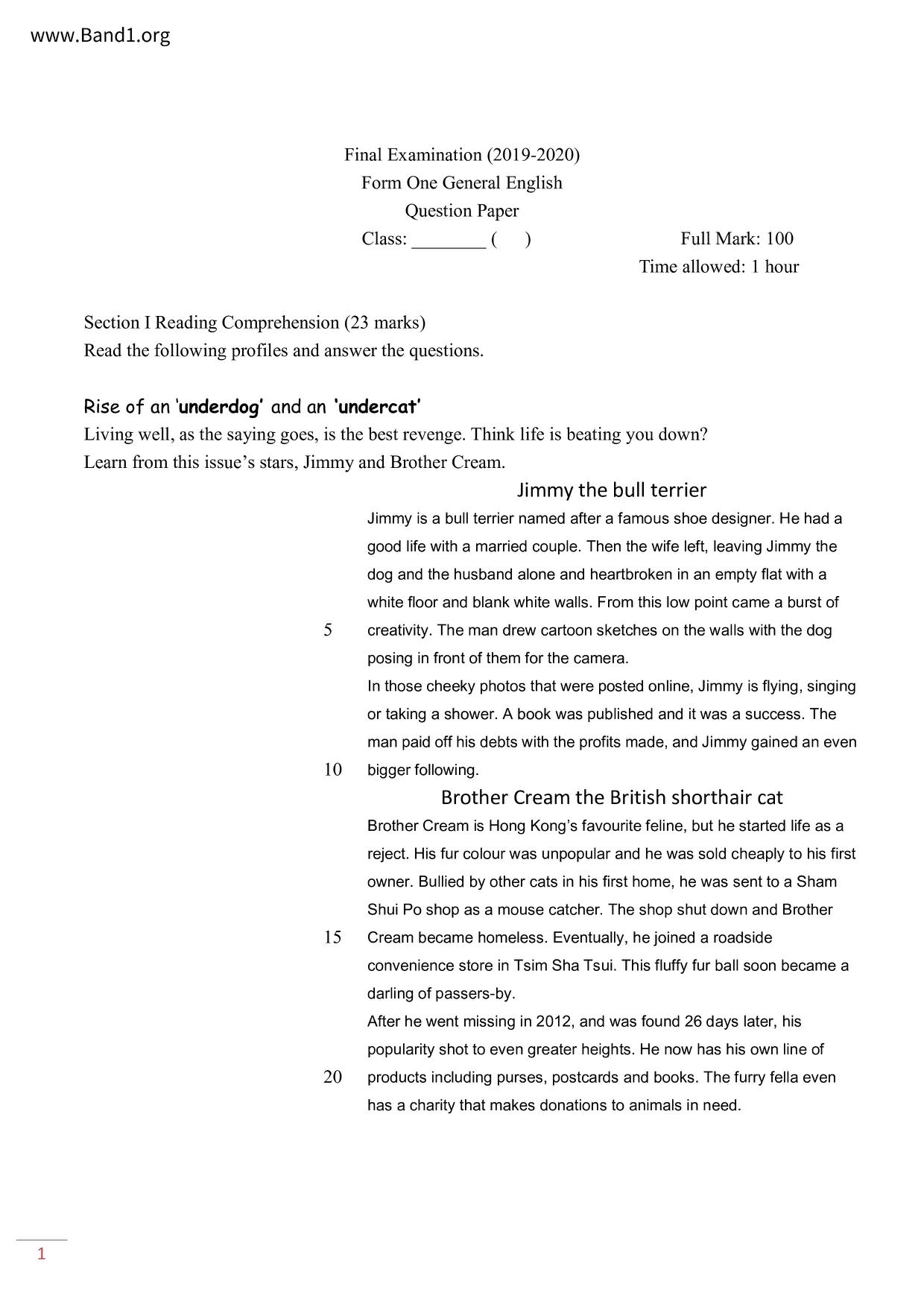 www.Band1.org

Final Examination (2019-2020)
Form One General English
Question Paper
Class: ________ (     )
Full Mark: 100
Time allowed: 1 hour

Section I Reading Comprehension (23 marks)
Read the following profiles and answer the questions.

Rise of an 'underdog' and an 'undercat'
Living well, as the saying goes, is the best revenge. Think life is beating you down? Learn from this issue's stars, Jimmy and Brother Cream.

Jimmy the bull terrier

Jimmy is a bull terrier named after a famous shoe designer. He had a good life with a married couple. Then the wife left, leaving Jimmy the dog and the husband alone and heartbroken in an empty flat with a white floor and blank white walls. From this low point came a burst of 5 creativity. The man drew cartoon sketches on the walls with the dog posing in front of them for the camera.
In those cheeky photos that were posted online, Jimmy is flying, singing or taking a shower. A book was published and it was a success. The man paid off his debts with the profits made, and Jimmy gained an even 10 bigger following.

Brother Cream the British shorthair cat

Brother Cream is Hong Kong's favourite feline, but he started life as a reject. His fur colour was unpopular and he was sold cheaply to his first owner. Bullied by other cats in his first home, he was sent to a Sham Shui Po shop as a mouse catcher. The shop shut down and Brother 15 Cream became homeless. Eventually, he joined a roadside convenience store in Tsim Sha Tsui. This fluffy fur ball soon became a darling of passers-by.
After he went missing in 2012, and was found 26 days later, his popularity shot to even greater heights. He now has his own line of 20 products including purses, postcards and books. The furry fella even has a charity that makes donations to animals in need.

1